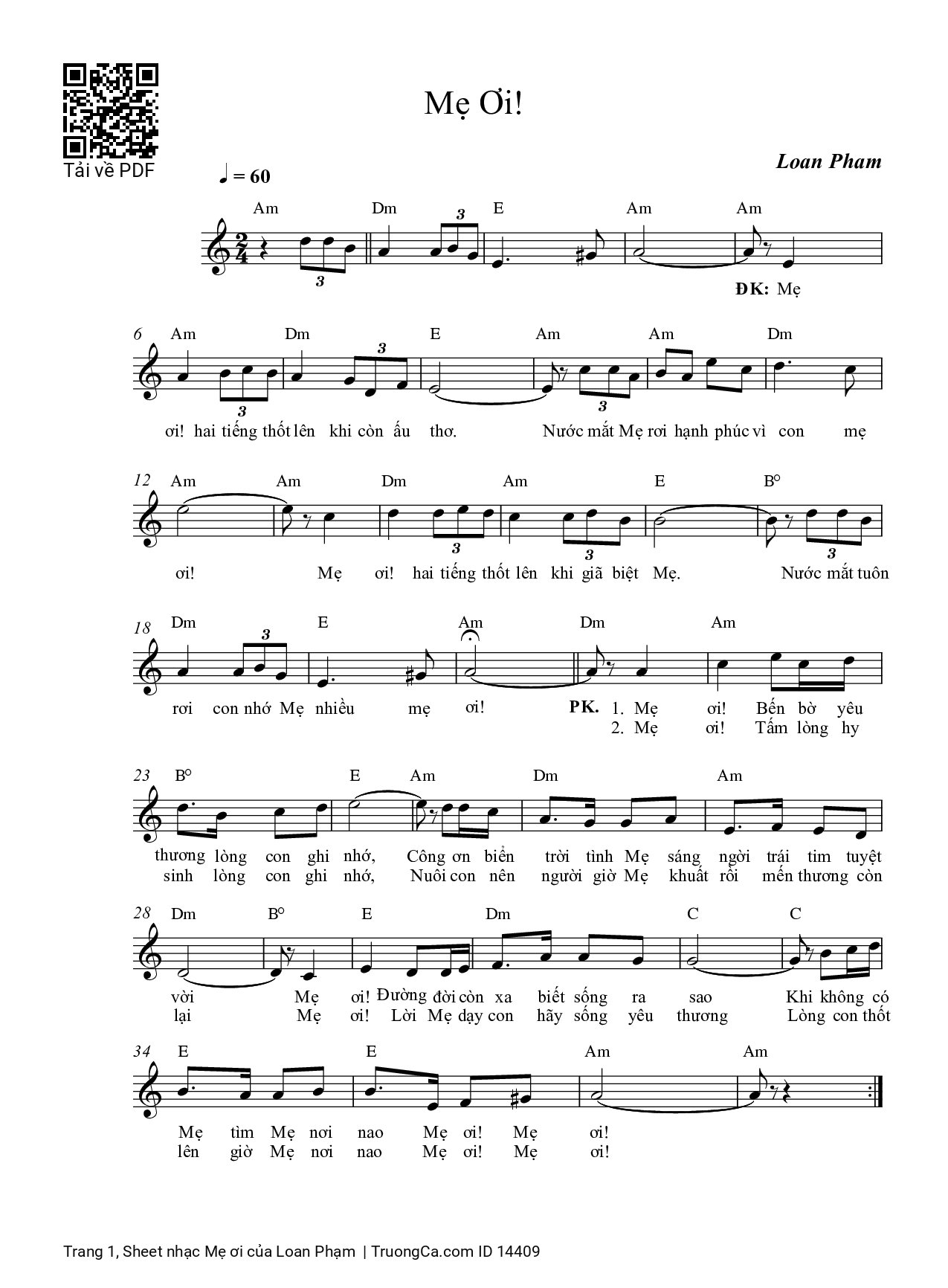 Tải về PDF

Mẹ Ơi!

Loan Pham

♩ = 60

Am Dm E Am Am

3 3

ĐK: Mẹ

6 Am Dm E Am Am Dm

3 3 3

ơi! hai tiếng thốt lên khi còn ấu thơ. Nước mắt Mẹ rơi hạnh phúc vì con mẹ

12 Am Am Dm Am E B°

3 3 3

ơi! Mẹ ơi! hai tiếng thốt lên khi giã biệt Mẹ. Nước mắt tuôn

18 Dm E Am Dm Am

3

rơi con nhớ Mẹ nhiều mẹ ơi! PK. 1. Mẹ ơi! Bến bờ yêu
2. Mẹ ơi! Tấm lòng hy

23 B° E Am Dm Am

thương lòng con ghi nhớ, Công ơn biển trời tình Mẹ sáng ngời trái tim tuyệt
sinh lòng con ghi nhớ, Nuôi con nên người giờ Mẹ khuất rồi mến thương còn

28 Dm B° E Dm C C

vời Mẹ ơi! Đường đời còn xa biết sống ra sao Khi không có
lại Mẹ ơi! Lời Mẹ dạy con hãy sống yêu thương Lòng con thốt

34 E E Am Am

Mẹ tìm Mẹ nơi nao Mẹ ơi! Mẹ ơi!
lên giờ Mẹ nơi nao Mẹ ơi! Mẹ ơi!

Trang 1, Sheet nhạc Mẹ ơi của Loan Phạm | TruongCa.com ID 14409